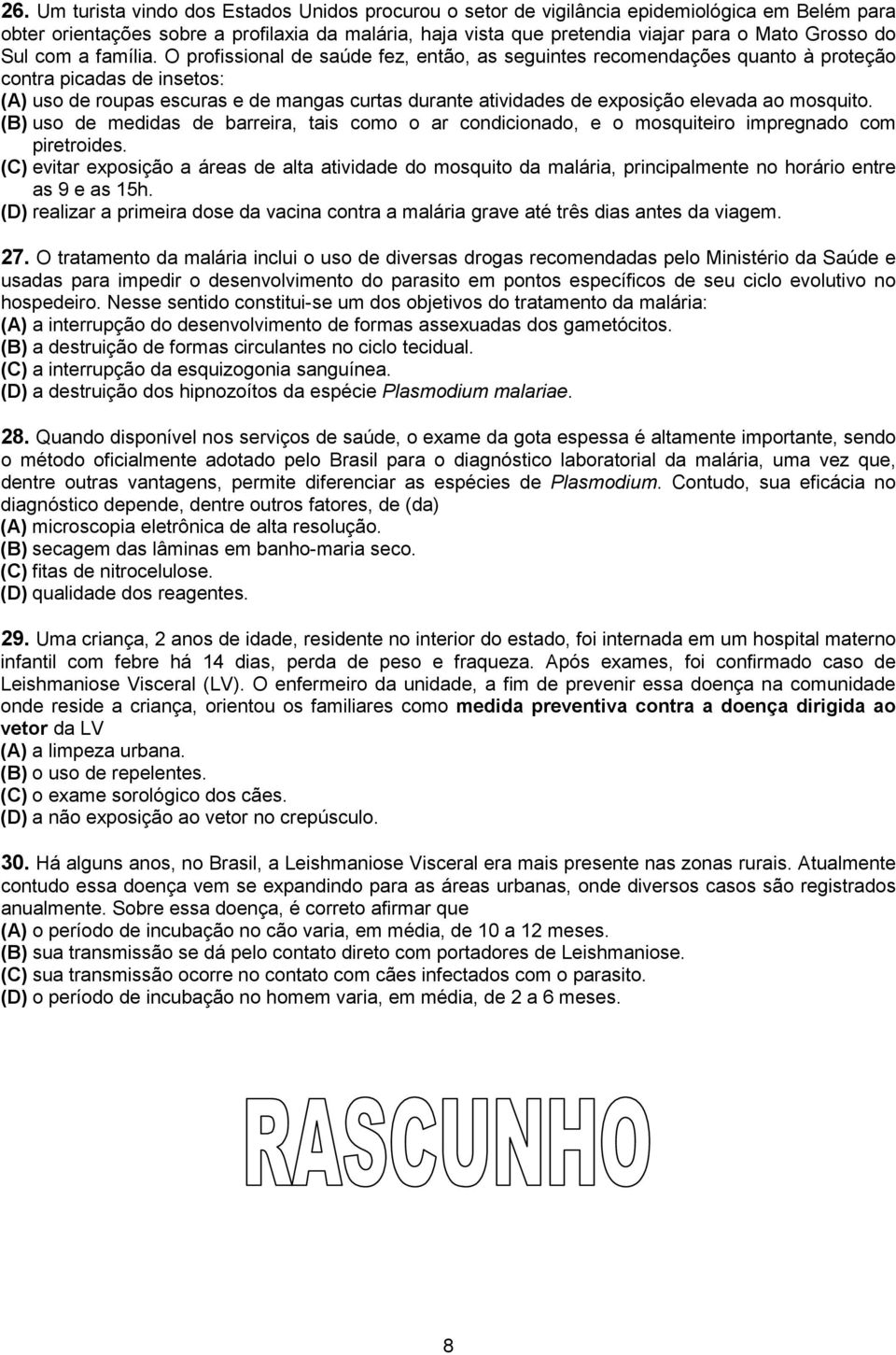 26. Um turista vindo dos Estados Unidos procurou o setor de vigilância epidemiológica em Belém para obter orientações sobre a profilaxia da malária, haja vista que pretendia viajar para o Mato Grosso do Sul com a família. O profissional de saúde fez, então, as seguintes recomendações quanto à proteção contra picadas de insetos:
(A) uso de roupas escuras e de mangas curtas durante atividades de exposição elevada ao mosquito.
(B) uso de medidas de barreira, tais como o ar condicionado, e o mosquiteiro impregnado com piretroides.
(C) evitar exposição a áreas de alta atividade do mosquito da malária, principalmente no horário entre as 9 e as 15h.
(D) realizar a primeira dose da vacina contra a malária grave até três dias antes da viagem.

27. O tratamento da malária inclui o uso de diversas drogas recomendadas pelo Ministério da Saúde e usadas para impedir o desenvolvimento do parasito em pontos específicos de seu ciclo evolutivo no hospedeiro. Nesse sentido constitui-se um dos objetivos do tratamento da malária:
(A) a interrupção do desenvolvimento de formas assexuadas dos gametócitos.
(B) a destruição de formas circulantes no ciclo tecidual.
(C) a interrupção da esquizogonia sanguínea.
(D) a destruição dos hipnozoítos da espécie Plasmodium malariae.

28. Quando disponível nos serviços de saúde, o exame da gota espessa é altamente importante, sendo o método oficialmente adotado pelo Brasil para o diagnóstico laboratorial da malária, uma vez que, dentre outras vantagens, permite diferenciar as espécies de Plasmodium. Contudo, sua eficácia no diagnóstico depende, dentre outros fatores, de (da)
(A) microscopia eletrônica de alta resolução.
(B) secagem das lâminas em banho-maria seco.
(C) fitas de nitrocelulose.
(D) qualidade dos reagentes.

29. Uma criança, 2 anos de idade, residente no interior do estado, foi internada em um hospital materno infantil com febre há 14 dias, perda de peso e fraqueza. Após exames, foi confirmado caso de Leishmaniose Visceral (LV). O enfermeiro da unidade, a fim de prevenir essa doença na comunidade onde reside a criança, orientou os familiares como medida preventiva contra a doença dirigida ao vetor da LV
(A) a limpeza urbana.
(B) o uso de repelentes.
(C) o exame sorológico dos cães.
(D) a não exposição ao vetor no crepúsculo.

30. Há alguns anos, no Brasil, a Leishmaniose Visceral era mais presente nas zonas rurais. Atualmente contudo essa doença vem se expandindo para as áreas urbanas, onde diversos casos são registrados anualmente. Sobre essa doença, é correto afirmar que
(A) o período de incubação no cão varia, em média, de 10 a 12 meses.
(B) sua transmissão se dá pelo contato direto com portadores de Leishmaniose.
(C) sua transmissão ocorre no contato com cães infectados com o parasito.
(D) o período de incubação no homem varia, em média, de 2 a 6 meses.

RASCUNHO

8